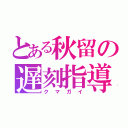 とある秋留の
遅刻指導
クマガイ